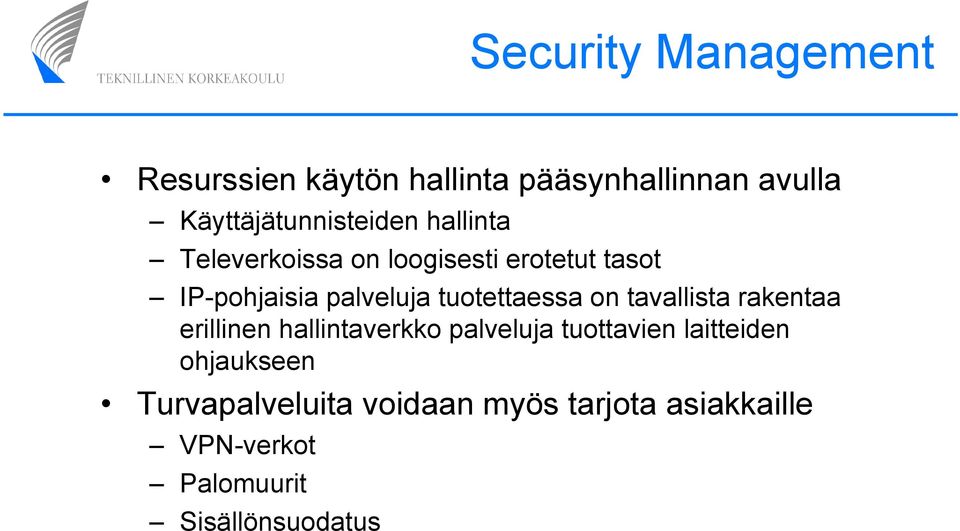 TEKNILLINEN KORKEAKOULU

Security Management

• Resurssien käytön hallinta pääsynhallinnan avulla
– Käyttäjätunnisteiden hallinta
– Televerkoissa on loogisesti erotetut tasot
– IP-pohjaisia palveluja tuotettaessa on tavallista rakentaa erillinen hallintaverkko palveluja tuottavien laitteiden ohjaukseen
• Turvapalveluita voidaan myös tarjota asiakkaille
– VPN-verkot
– Palomuurit
– Sisällönsuodatus